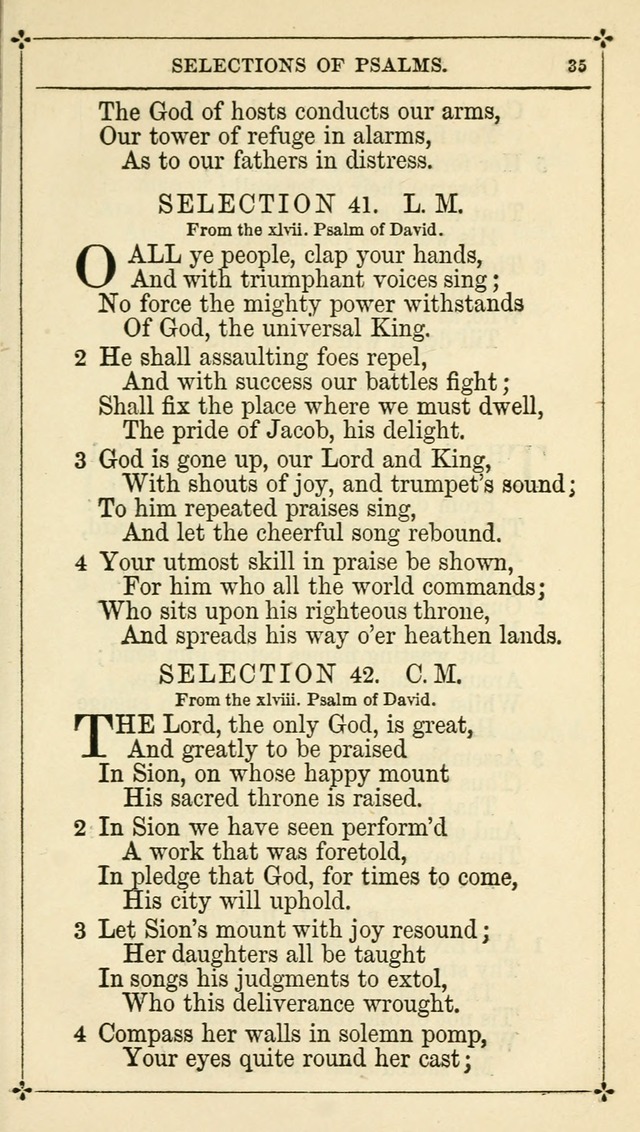 SELECTIONS OF PSALMS. 35

The God of hosts conducts our arms,
Our tower of refuge in alarms,
As to our fathers in distress.

SELECTION 41. L. M.
From the xlvii. Psalm of David.

O ALL ye people, clap your hands,
And with triumphant voices sing;
No force the mighty power withstands
Of God, the universal King.

2 He shall assaulting foes repel,
And with success our battles fight;
Shall fix the place where we must dwell,
The pride of Jacob, his delight.

3 God is gone up, our Lord and King,
With shouts of joy, and trumpet's sound;
To him repeated praises sing,
And let the cheerful song rebound.

4 Your utmost skill in praise be shown,
For him who all the world commands;
Who sits upon his righteous throne,
And spreads his way o'er heathen lands.

SELECTION 42. C. M.
From the xlviii. Psalm of David.

THE Lord, the only God, is great,
And greatly to be praised
In Sion, on whose happy mount
His sacred throne is raised.

2 In Sion we have seen perform'd
A work that was foretold,
In pledge that God, for times to come,
His city will uphold.

3 Let Sion's mount with joy resound;
Her daughters all be taught
In songs his judgments to extol,
Who this deliverance wrought.

4 Compass her walls in solemn pomp,
Your eyes quite round her cast;